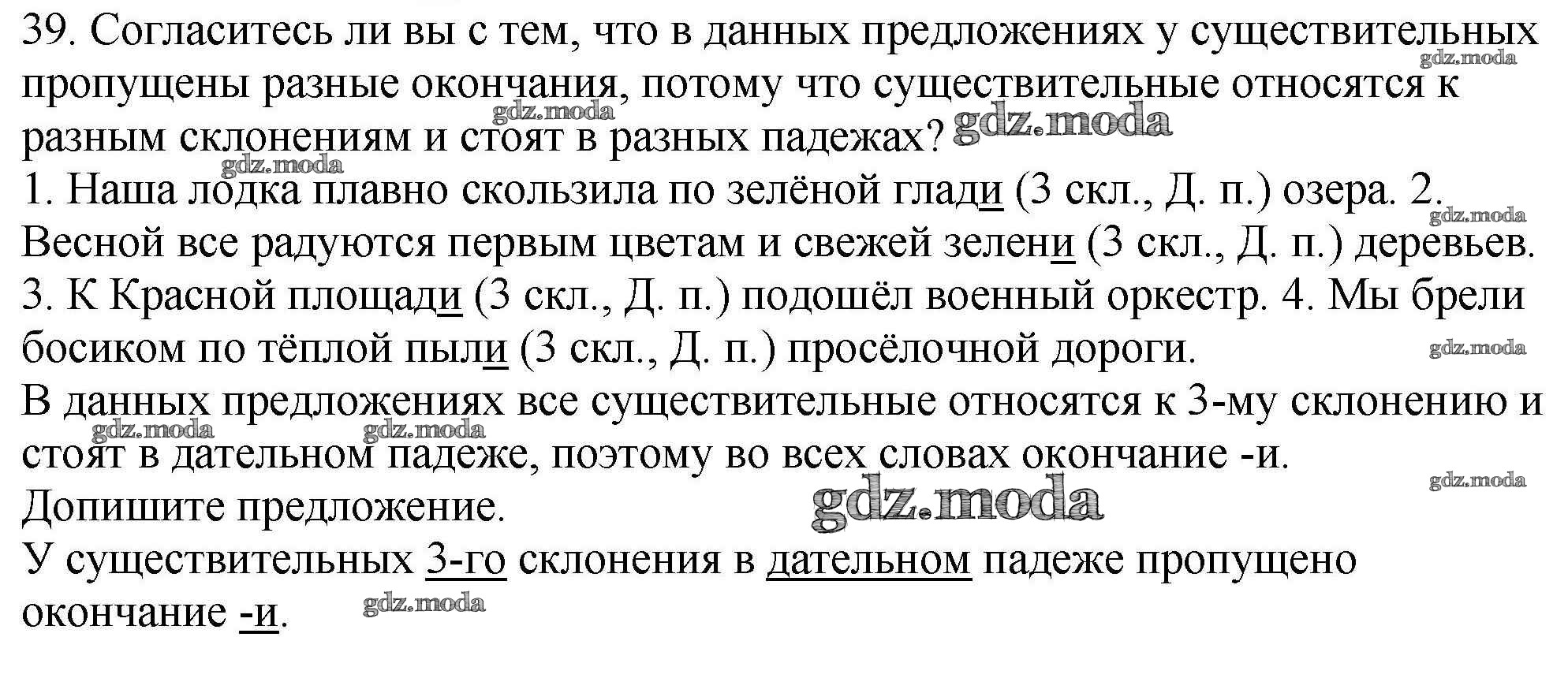 39. Согласитесь ли вы с тем, что в данных предложениях у существительных пропущены разные окончания, потому что существительные относятся к разным склонениям и стоят в разных падежах?

1. Наша лодка плавно скользила по зелёной глади (3 скл., Д. п.) озера. 2. Весной все радуются первым цветам и свежей зелени (3 скл., Д. п.) деревьев. 3. К Красной площади (3 скл., Д. п.) подошёл военный оркестр. 4. Мы брели босиком по тёплой пыли (3 скл., Д. п.) просёлочной дороги.

В данных предложениях все существительные относятся к 3-му склонению и стоят в дательном падеже, поэтому во всех словах окончание -и.

Допишите предложение.

У существительных 3-го склонения в дательном падеже пропущено окончание -и.

gdz.moda